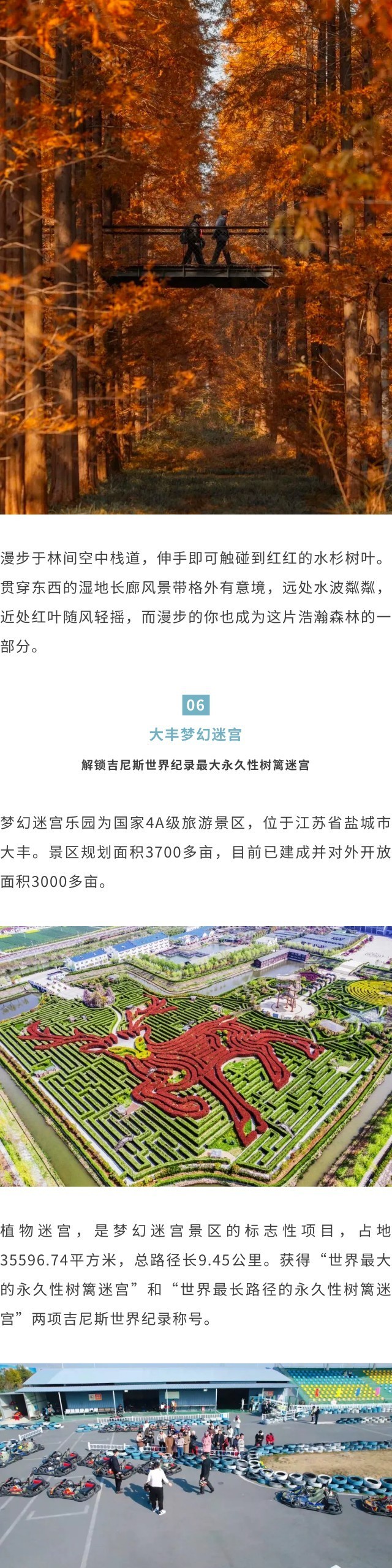 漫步于林间空中栈道，伸手即可触碰到红红的水杉树叶。贯穿东西的湿地长廊风景带格外有意境，远处水波粼粼，近处红叶随风轻摇，而漫步的你也成为这片浩瀚森林的一部分。

06

大丰梦幻迷宫

解锁吉尼斯世界纪录最大永久性树篱迷宫

梦幻迷宫乐园为国家4A级旅游景区，位于江苏省盐城市大丰。景区规划面积3700多亩，目前已建成并对外开放面积3000多亩。

植物迷宫，是梦幻迷宫景区的标志性项目，占地35596.74平方米，总路径长9.45公里。获得“世界最大的永久性树篱迷宫”和“世界最长路径的永久性树篱迷宫”两项吉尼斯世界纪录称号。